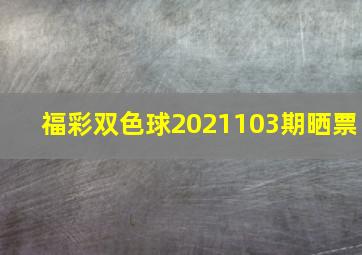 福彩双色球2021103期晒票